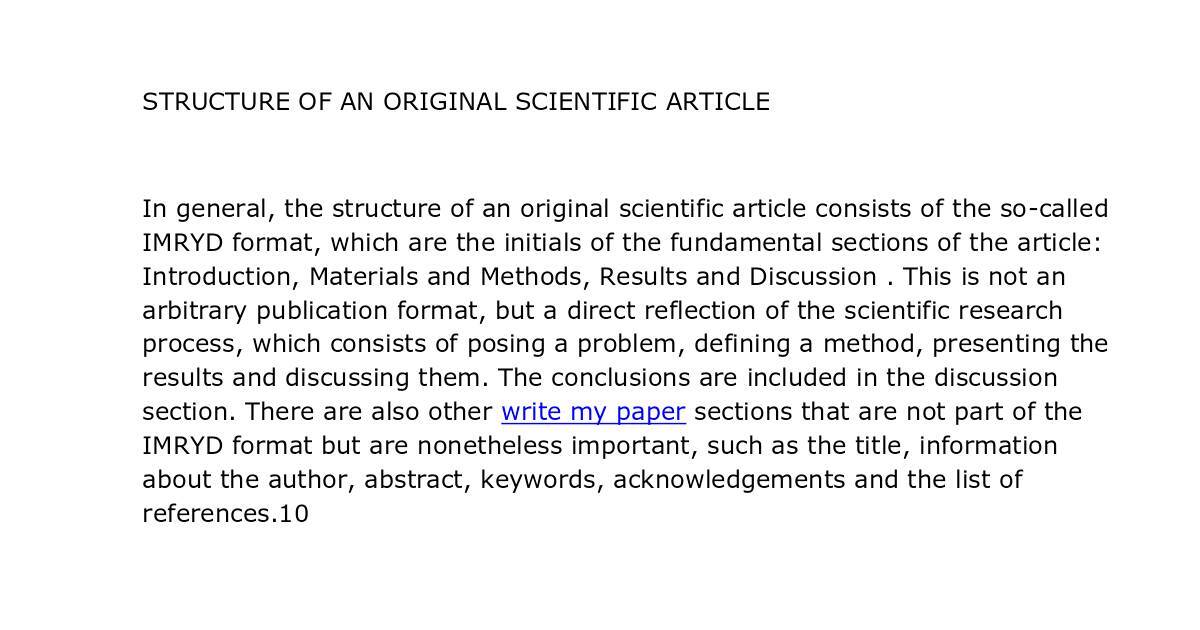 STRUCTURE OF AN ORIGINAL SCIENTIFIC ARTICLE

In general, the structure of an original scientific article consists of the so-called IMRYD format, which are the initials of the fundamental sections of the article: Introduction, Materials and Methods, Results and Discussion . This is not an arbitrary publication format, but a direct reflection of the scientific research process, which consists of posing a problem, defining a method, presenting the results and discussing them. The conclusions are included in the discussion section. There are also other write my paper sections that are not part of the IMRYD format but are nonetheless important, such as the title, information about the author, abstract, keywords, acknowledgements and the list of references.10